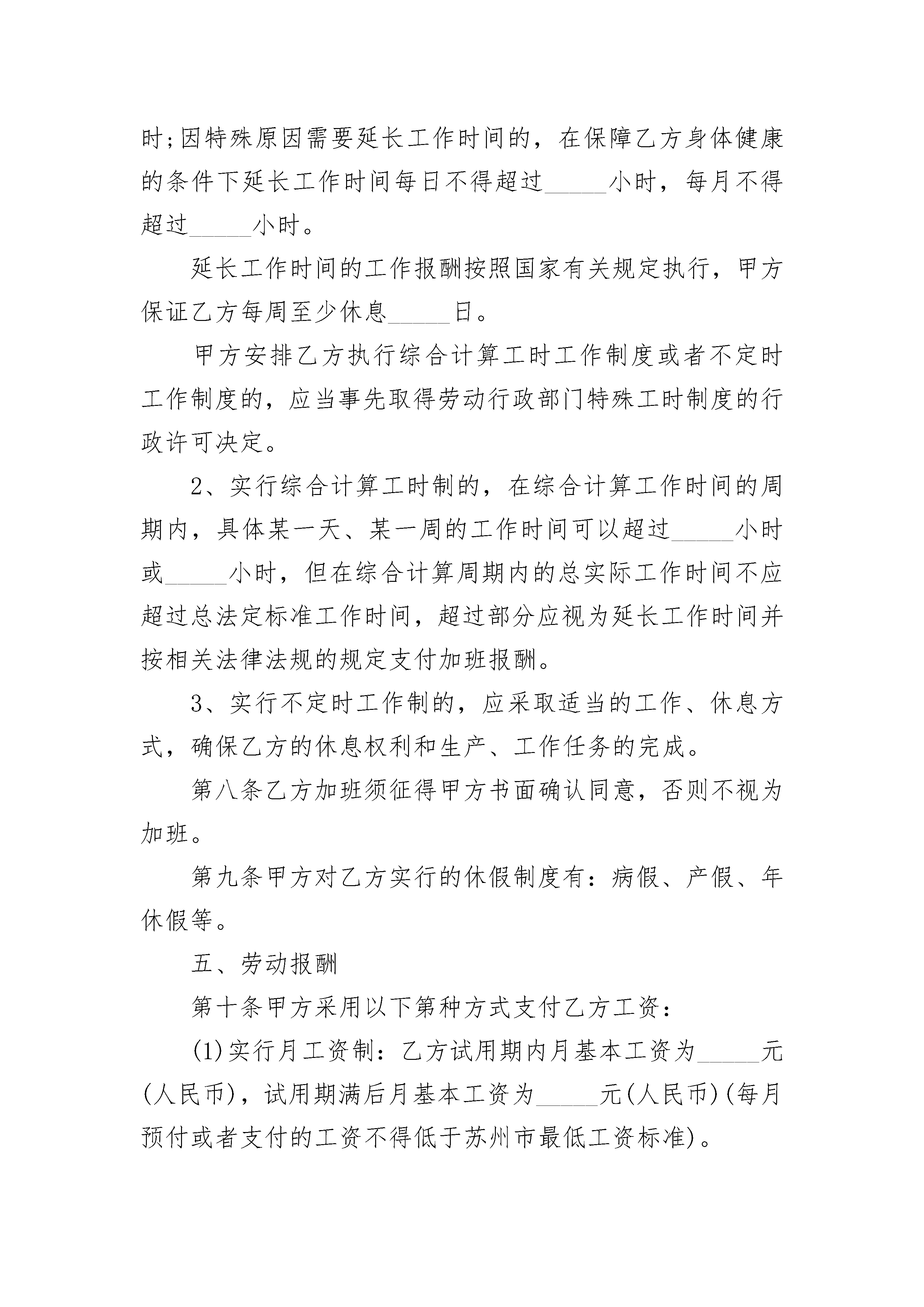 时;因特殊原因需要延长工作时间的，在保障乙方身体健康的条件下延长工作时间每日不得超过_____小时，每月不得超过_____小时。

延长工作时间的工作报酬按照国家有关规定执行，甲方保证乙方每周至少休息_____日。

甲方安排乙方执行综合计算工时工作制度或者不定时工作制度的，应当事先取得劳动行政部门特殊工时制度的行政许可决定。

2、实行综合计算工时制的，在综合计算工作时间的周期内，具体某一天、某一周的工作时间可以超过_____小时或_____小时，但在综合计算周期内的总实际工作时间不应超过总法定标准工作时间，超过部分应视为延长工作时间并按相关法律法规的规定支付加班报酬。

3、实行不定时工作制的，应采取适当的工作、休息方式，确保乙方的休息权利和生产、工作任务的完成。

第八条乙方加班须征得甲方书面确认同意，否则不视为加班。

第九条甲方对乙方实行的休假制度有：病假、产假、年休假等。

五、劳动报酬

第十条甲方采用以下第种方式支付乙方工资：

(1)实行月工资制：乙方试用期内月基本工资为_____元(人民币)，试用期满后月基本工资为_____元(人民币)(每月预付或者支付的工资不得低于苏州市最低工资标准)。